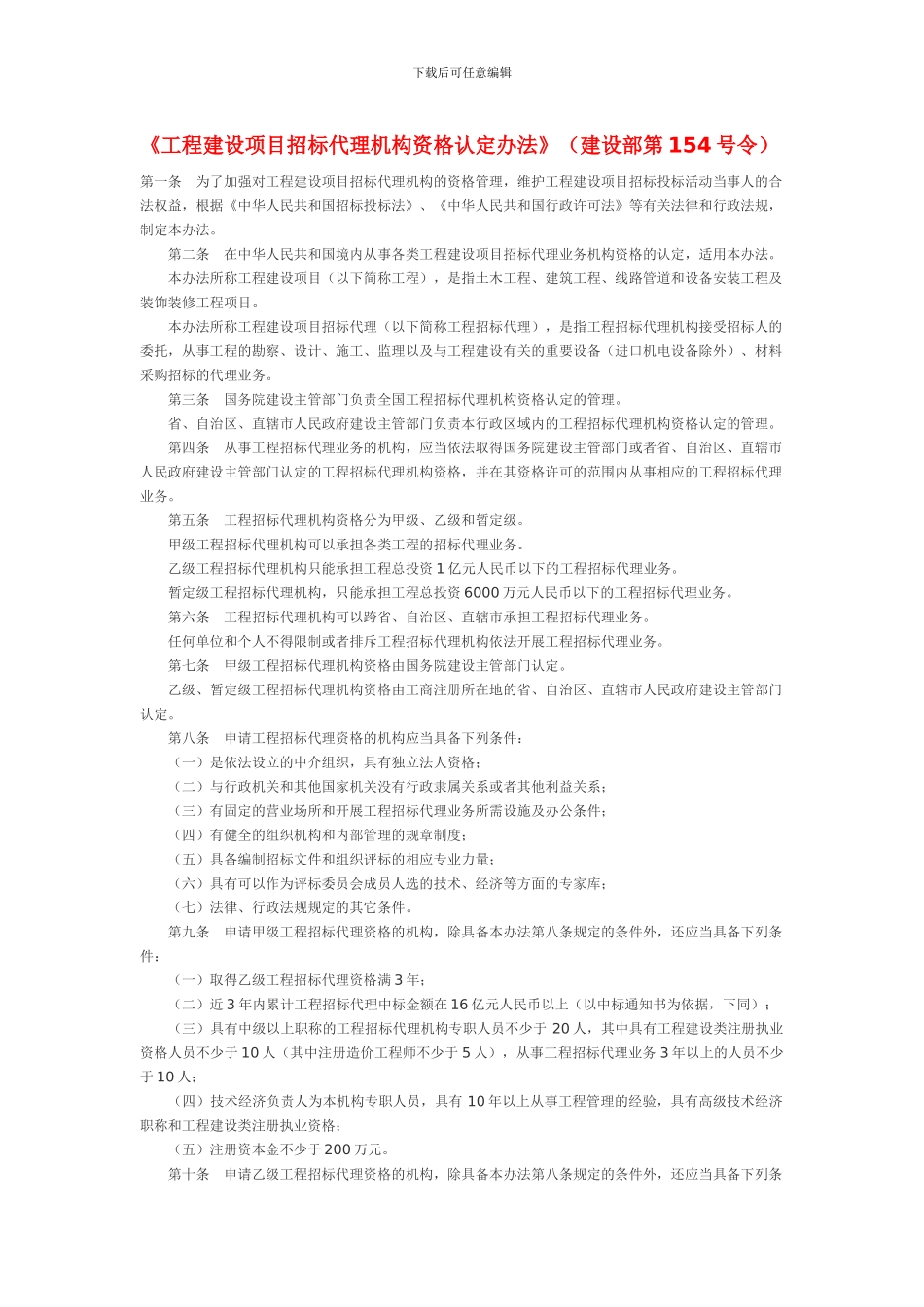 下载后可任意编辑

《工程建设项目招标代理机构资格认定办法》（建设部第 154 号令）

第一条　为了加强对工程建设项目招标代理机构的资格管理，维护工程建设项目招标投标活动当事人的合法权益，根据《中华人民共和国招标投标法》、《中华人民共和国行政许可法》等有关法律和行政法规，制定本办法。

第二条　在中华人民共和国境内从事各类工程建设项目招标代理业务机构资格的认定，适用本办法。

本办法所称工程建设项目（以下简称工程），是指土木工程、建筑工程、线路管道和设备安装工程及装饰装修工程项目。

本办法所称工程建设项目招标代理（以下简称工程招标代理），是指工程招标代理机构接受招标人的委托，从事工程的勘察、设计、施工、监理以及与工程建设有关的重要设备（进口机电设备除外）、材料采购招标的代理业务。

第三条　国务院建设主管部门负责全国工程招标代理机构资格认定的管理。

省、自治区、直辖市人民政府建设主管部门负责本行政区域内的工程招标代理机构资格认定的管理。

第四条　从事工程招标代理业务的机构，应当依法取得国务院建设主管部门或者省、自治区、直辖市人民政府建设主管部门认定的工程招标代理机构资格，并在其资格许可的范围内从事相应的工程招标代理业务。

第五条　工程招标代理机构资格分为甲级、乙级和暂定级。

甲级工程招标代理机构可以承担各类工程的招标代理业务。

乙级工程招标代理机构只能承担工程总投资 1 亿元人民币以下的工程招标代理业务。

暂定级工程招标代理机构，只能承担工程总投资 6000 万元人民币以下的工程招标代理业务。

第六条　工程招标代理机构可以跨省、自治区、直辖市承担工程招标代理业务。

任何单位和个人不得限制或者排斥工程招标代理机构依法开展工程招标代理业务。

第七条　甲级工程招标代理机构资格由国务院建设主管部门认定。

乙级、暂定级工程招标代理机构资格由工商注册所在地的省、自治区、直辖市人民政府建设主管部门认定。

第八条　申请工程招标代理资格的机构应当具备下列条件：

（一）是依法设立的中介组织，具有独立法人资格；

（二）与行政机关和其他国家机关没有行政隶属关系或者其他利益关系；

（三）有固定的营业场所和开展工程招标代理业务所需设施及办公条件；

（四）有健全的组织机构和内部管理的规章制度；

（五）具备编制招标文件和组织评标的相应专业力量；

（六）具有可以作为评标委员会成员人选的技术、经济等方面的专家库；

（七）法律、行政法规规定的其它条件。

第九条　申请甲级工程招标代理资格的机构，除具备本办法第八条规定的条件外，还应当具备下列条件：

（一）取得乙级工程招标代理资格满 3 年；

（二）近 3 年内累计工程招标代理中标金额在 16 亿元人民币以上（以中标通知书为依据，下同）；

（三）具有中级以上职称的工程招标代理机构专职人员不少于 20 人，其中具有工程建设类注册执业资格人员不少于 10 人（其中注册造价工程师不少于 5 人），从事工程招标代理业务 3 年以上的人员不少于 10 人；

（四）技术经济负责人为本机构专职人员，具有 10 年以上从事工程管理的经验，具有高级技术经济职称和工程建设类注册执业资格；

（五）注册资本金不少于 200 万元。

第十条　申请乙级工程招标代理资格的机构，除具备本办法第八条规定的条件外，还应当具备下列条